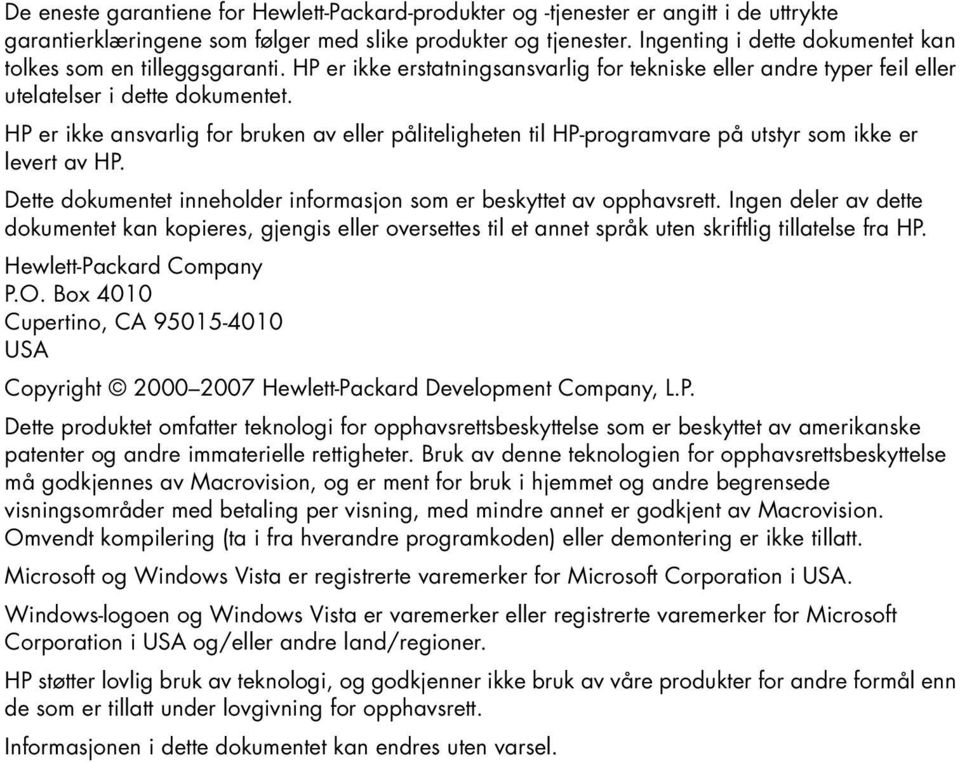 De eneste garantiene for Hewlett-Packard-produkter og -tjenester er angitt i de uttrykte garantierklæringene som følger med slike produkter og tjenester. Ingenting i dette dokumentet kan tolkes som en tilleggsgaranti. HP er ikke erstatningsansvarlig for tekniske eller andre typer feil eller utelatelser i dette dokumentet.

HP er ikke ansvarlig for bruken av eller påliteligheten til HP-programvare på utstyr som ikke er levert av HP.

Dette dokumentet inneholder informasjon som er beskyttet av opphavsrett. Ingen deler av dette dokumentet kan kopieres, gjengis eller oversettes til et annet språk uten skriftlig tillatelse fra HP.

Hewlett-Packard Company
P.O. Box 4010
Cupertino, CA 95015-4010
USA

Copyright © 2000–2007 Hewlett-Packard Development Company, L.P.

Dette produktet omfatter teknologi for opphavsrettsbeskyttelse som er beskyttet av amerikanske patenter og andre immaterielle rettigheter. Bruk av denne teknologien for opphavsrettsbeskyttelse må godkjennes av Macrovision, og er ment for bruk i hjemmet og andre begrensede visningsområder med betaling per visning, med mindre annet er godkjent av Macrovision. Omvendt kompilering (ta i fra hverandre programkoden) eller demontering er ikke tillatt.

Microsoft og Windows Vista er registrerte varemerker for Microsoft Corporation i USA.

Windows-logoen og Windows Vista er varemerker eller registrerte varemerker for Microsoft Corporation i USA og/eller andre land/regioner.

HP støtter lovlig bruk av teknologi, og godkjenner ikke bruk av våre produkter for andre formål enn de som er tillatt under lovgivning for opphavsrett.

Informasjonen i dette dokumentet kan endres uten varsel.